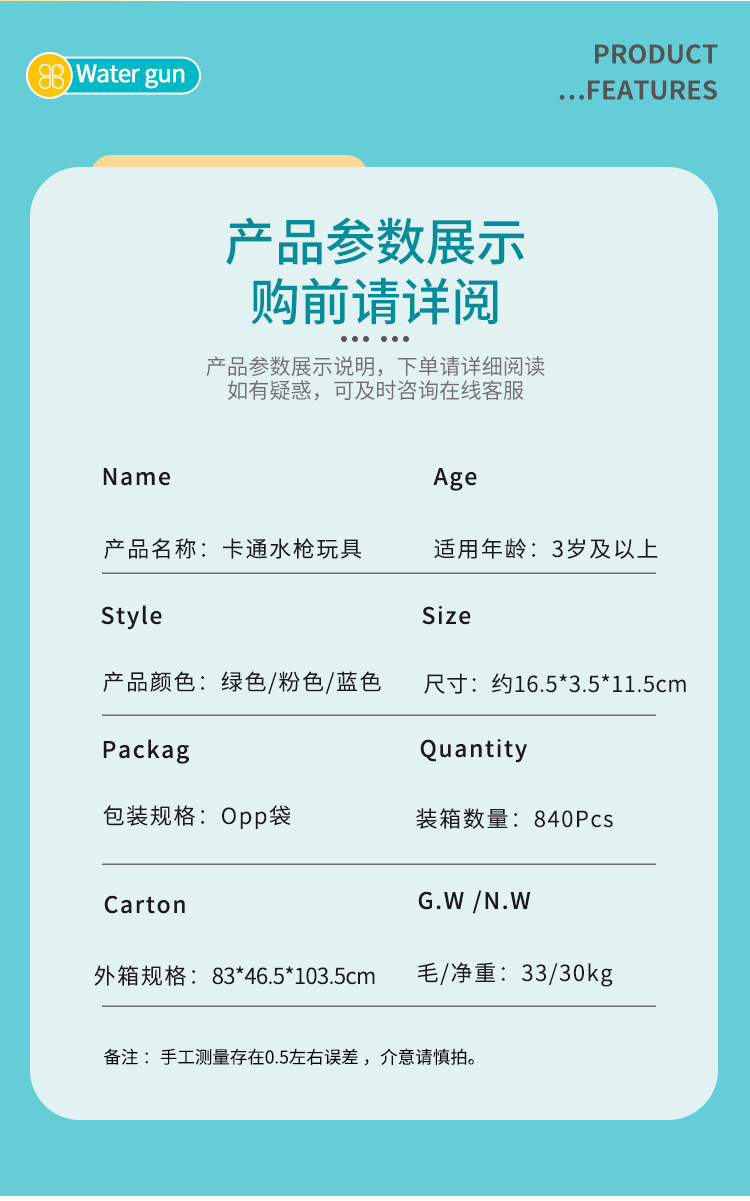 Water gun

PRODUCT
...FEATURES

产品参数展示
购前请详阅

产品参数展示说明，下单请详细阅读
如有疑惑，可及时咨询在线客服

Name

产品名称：卡通水枪玩具

Age

适用年龄：3岁及以上

Style

产品颜色：绿色/粉色/蓝色

Size

尺寸：约16.5*3.5*11.5cm

Packag

包装规格：Opp袋

Quantity

装箱数量：840Pcs

Carton

外箱规格：83*46.5*103.5cm

G.W /N.W

毛/净重：33/30kg

备注：手工测量存在0.5左右误差，介意请慎拍。